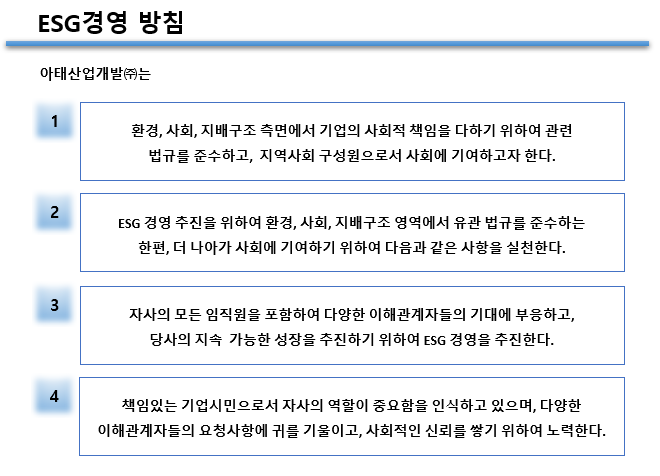 ESG경영 방침

아태산업개발㈜는

1

환경, 사회, 지배구조 측면에서 기업의 사회적 책임을 다하기 위하여 관련 법규를 준수하고, 지역사회 구성원으로서 사회에 기여하고자 한다.

2

ESG 경영 추진을 위하여 환경, 사회, 지배구조 영역에서 유관 법규를 준수하는 한편, 더 나아가 사회에 기여하기 위하여 다음과 같은 사항을 실천한다.

3

자사의 모든 임직원을 포함하여 다양한 이해관계자들의 기대에 부응하고, 당사의 지속 가능한 성장을 추진하기 위하여 ESG 경영을 추진한다.

4

책임있는 기업시민으로서 자사의 역할이 중요함을 인식하고 있으며, 다양한 이해관계자들의 요청사항에 귀를 기울이고, 사회적인 신뢰를 쌓기 위하여 노력한다.